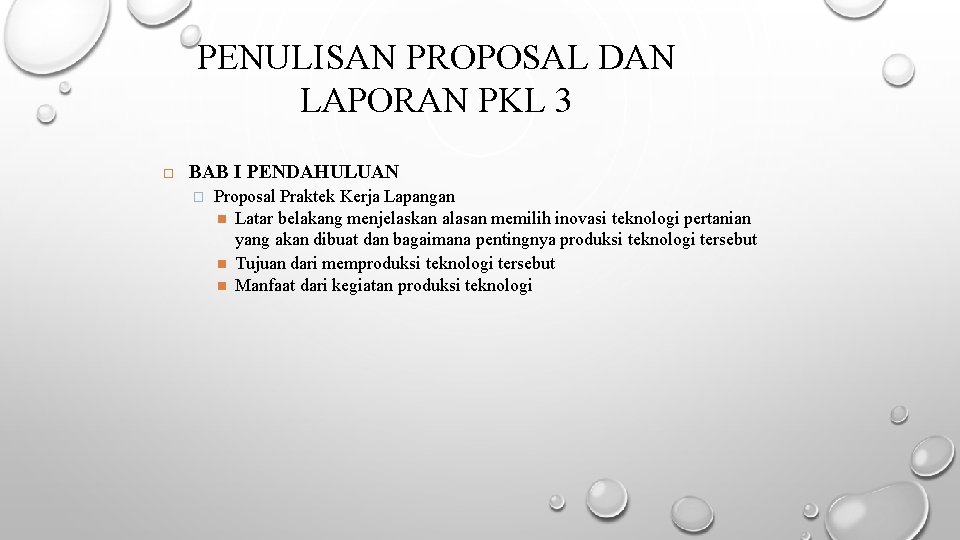 PENULISAN PROPOSAL DAN LAPORAN PKL 3

BAB I PENDAHULUAN
Proposal Praktek Kerja Lapangan
Latar belakang menjelaskan alasan memilih inovasi teknologi pertanian yang akan dibuat dan bagaimana pentingnya produksi teknologi tersebut
Tujuan dari memproduksi teknologi tersebut
Manfaat dari kegiatan produksi teknologi